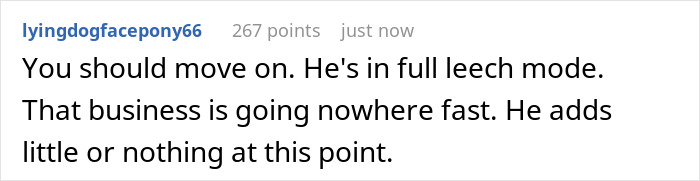 lyingdogfacepony66 267 points just now

You should move on. He's in full leech mode. That business is going nowhere fast. He adds little or nothing at this point.